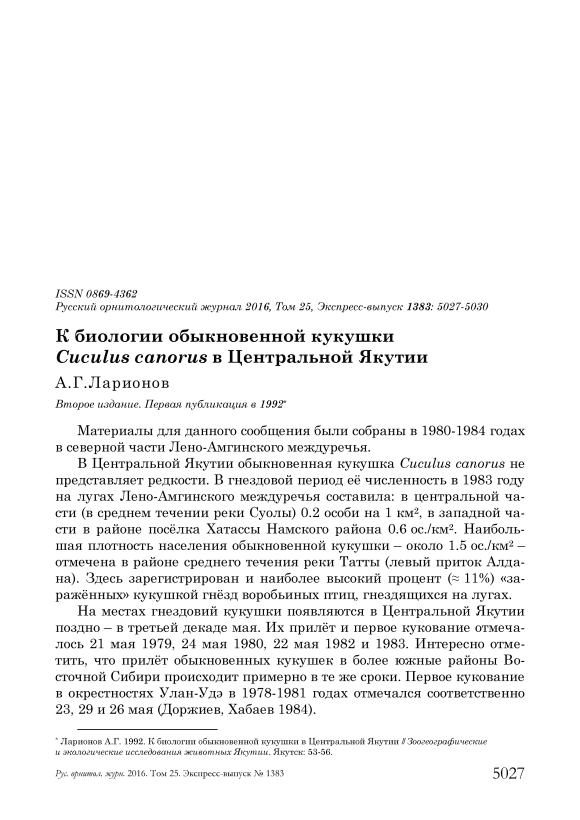 ISSN 0869-4362
Русский орнитологический журнал 2016, Том 25, Экспресс-выпуск 1383: 5027-5030

К биологии обыкновенной кукушки Cuculus canorus в Центральной Якутии

А.Г.Ларионов

Второе издание. Первая публикация в 1992*

Материалы для данного сообщения были собраны в 1980-1984 годах в северной части Лено-Амгинского междуречья.

В Центральной Якутии обыкновенная кукушка Cuculus canorus не представляет редкости. В гнездовой период её численность в 1983 году на лугах Лено-Амгинского междуречья составила: в центральной части (в среднем течении реки Суолы) 0.2 особи на 1 км², в западной части в районе посёлка Хатассы Намского района 0.6 ос./км². Наибольшая плотность населения обыкновенной кукушки – около 1.5 ос./км² – отмечена в районе среднего течения реки Татты (левый приток Алдана). Здесь зарегистрирован и наиболее высокий процент (≈ 11%) «заражённых» кукушкой гнёзд воробьиных птиц, гнездящихся на лугах.

На местах гнездовий кукушки появляются в Центральной Якутии поздно – в третьей декаде мая. Их прилёт и первое кукование отмечалось 21 мая 1979, 24 мая 1980, 22 мая 1982 и 1983. Интересно отметить, что прилёт обыкновенных кукушек в более южные районы Восточной Сибири происходит примерно в те же сроки. Первое кукование в окрестностях Улан-Удэ в 1978-1981 годах отмечался соответственно 23, 29 и 26 мая (Доржиев, Хабаев 1984).

* Ларионов А.Г. 1992. К биологии обыкновенной кукушки в Центральной Якутии // Зоогеографические и экологические исследования животных Якутии. Якутск: 53-56.

Рус. орнитол. журн. 2016. Том 25. Экспресс-выпуск № 1383 5027